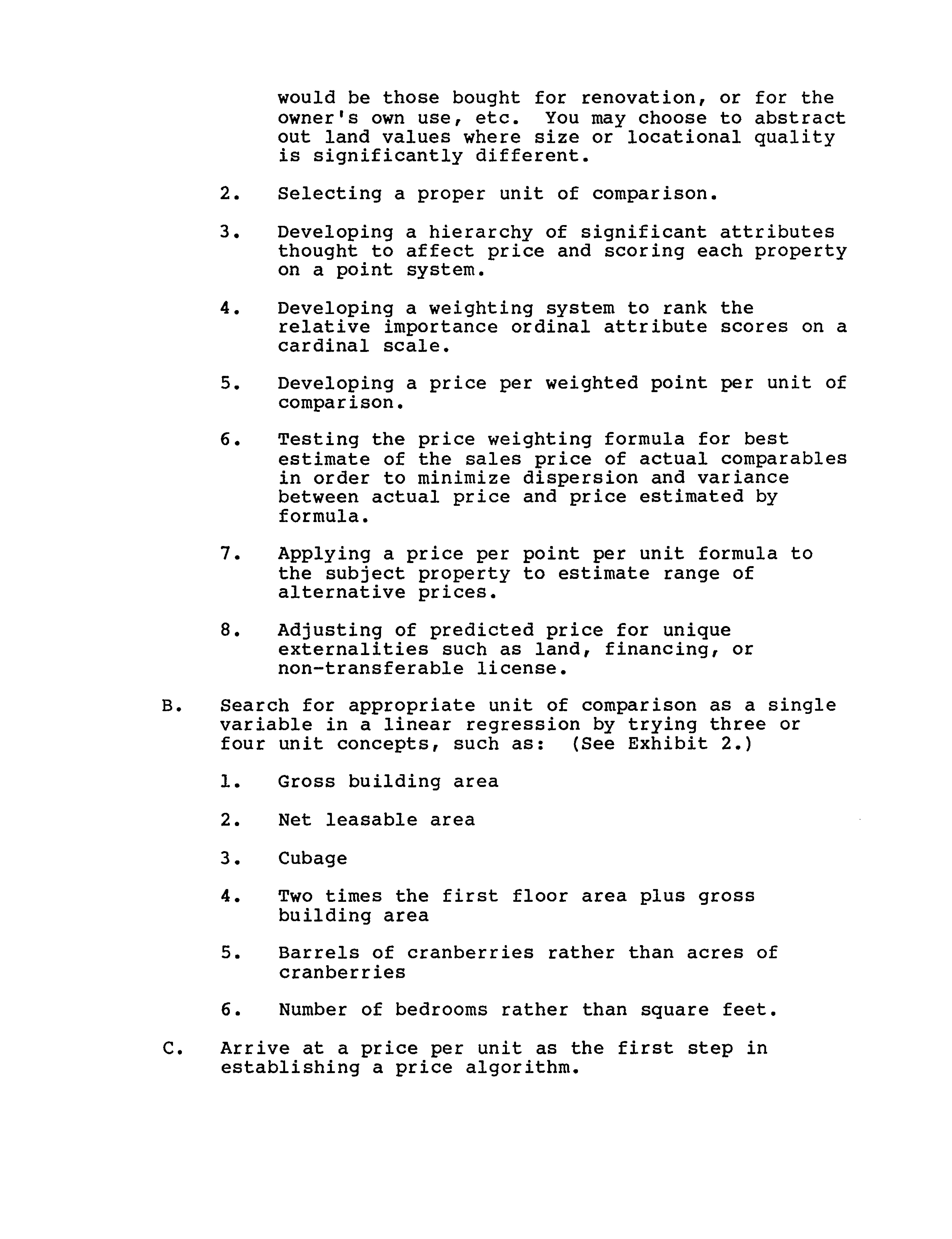 would be those bought for renovation, or for the owner's own use, etc. You may choose to abstract out land values where size or locational quality is significantly different.

2. Selecting a proper unit of comparison.

3. Developing a hierarchy of significant attributes thought to affect price and scoring each property on a point system.

4. Developing a weighting system to rank the relative importance ordinal attribute scores on a cardinal scale.

5. Developing a price per weighted point per unit of comparison.

6. Testing the price weighting formula for best estimate of the sales price of actual comparables in order to minimize dispersion and variance between actual price and price estimated by formula.

7. Applying a price per point per unit formula to the subject property to estimate range of alternative prices.

8. Adjusting of predicted price for unique externalities such as land, financing, or non-transferable license.

B. Search for appropriate unit of comparison as a single variable in a linear regression by trying three or four unit concepts, such as: (See Exhibit 2.)

1. Gross building area

2. Net leasable area

3. Cubage

4. Two times the first floor area plus gross building area

5. Barrels of cranberries rather than acres of cranberries

6. Number of bedrooms rather than square feet.

C. Arrive at a price per unit as the first step in establishing a price algorithm.